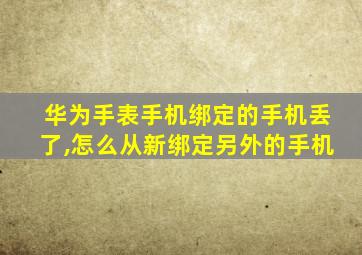 华为手表手机绑定的手机丢了,怎么从新绑定另外的手机